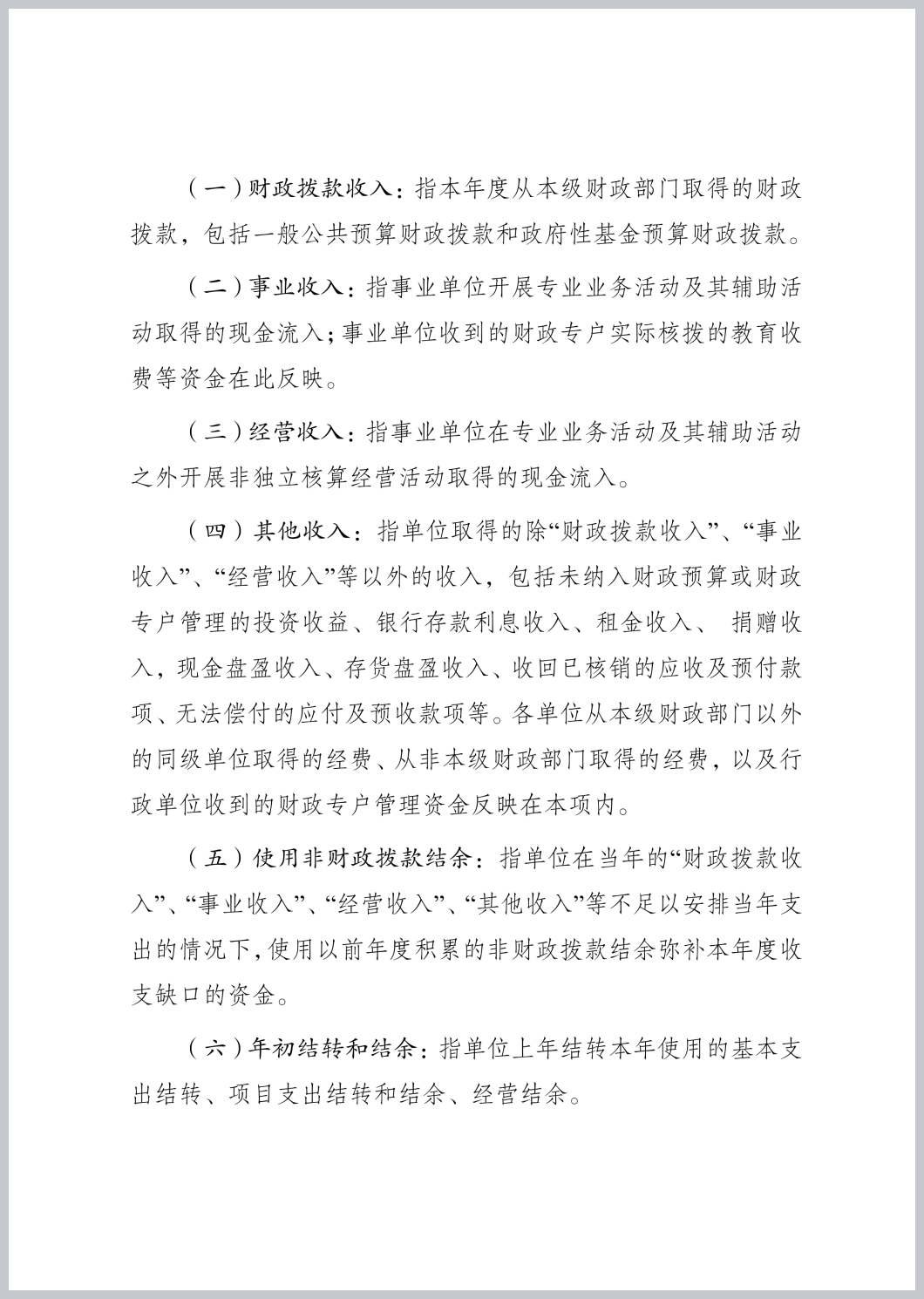 （一）财政拨款收入：指本年度从本级财政部门取得的财政拨款，包括一般公共预算财政拨款和政府性基金预算财政拨款。

（二）事业收入：指事业单位开展专业业务活动及其辅助活动取得的现金流入；事业单位收到的财政专户实际核拨的教育收费等资金在此反映。

（三）经营收入：指事业单位在专业业务活动及其辅助活动之外开展非独立核算经营活动取得的现金流入。

（四）其他收入：指单位取得的除“财政拨款收入”、“事业收入”、“经营收入”等以外的收入，包括未纳入财政预算或财政专户管理的投资收益、银行存款利息收入、租金收入、 捐赠收入，现金盘盈收入、存货盘盈收入、收回已核销的应收及预付款项、无法偿付的应付及预收款项等。各单位从本级财政部门以外的同级单位取得的经费、从非本级财政部门取得的经费，以及行政单位收到的财政专户管理资金反映在本项内。

（五）使用非财政拨款结余：指单位在当年的“财政拨款收入”、“事业收入”、“经营收入”、“其他收入”等不足以安排当年支出的情况下，使用以前年度积累的非财政拨款结余弥补本年度收支缺口的资金。

（六）年初结转和结余：指单位上年结转本年使用的基本支出结转、项目支出结转和结余、经营结余。